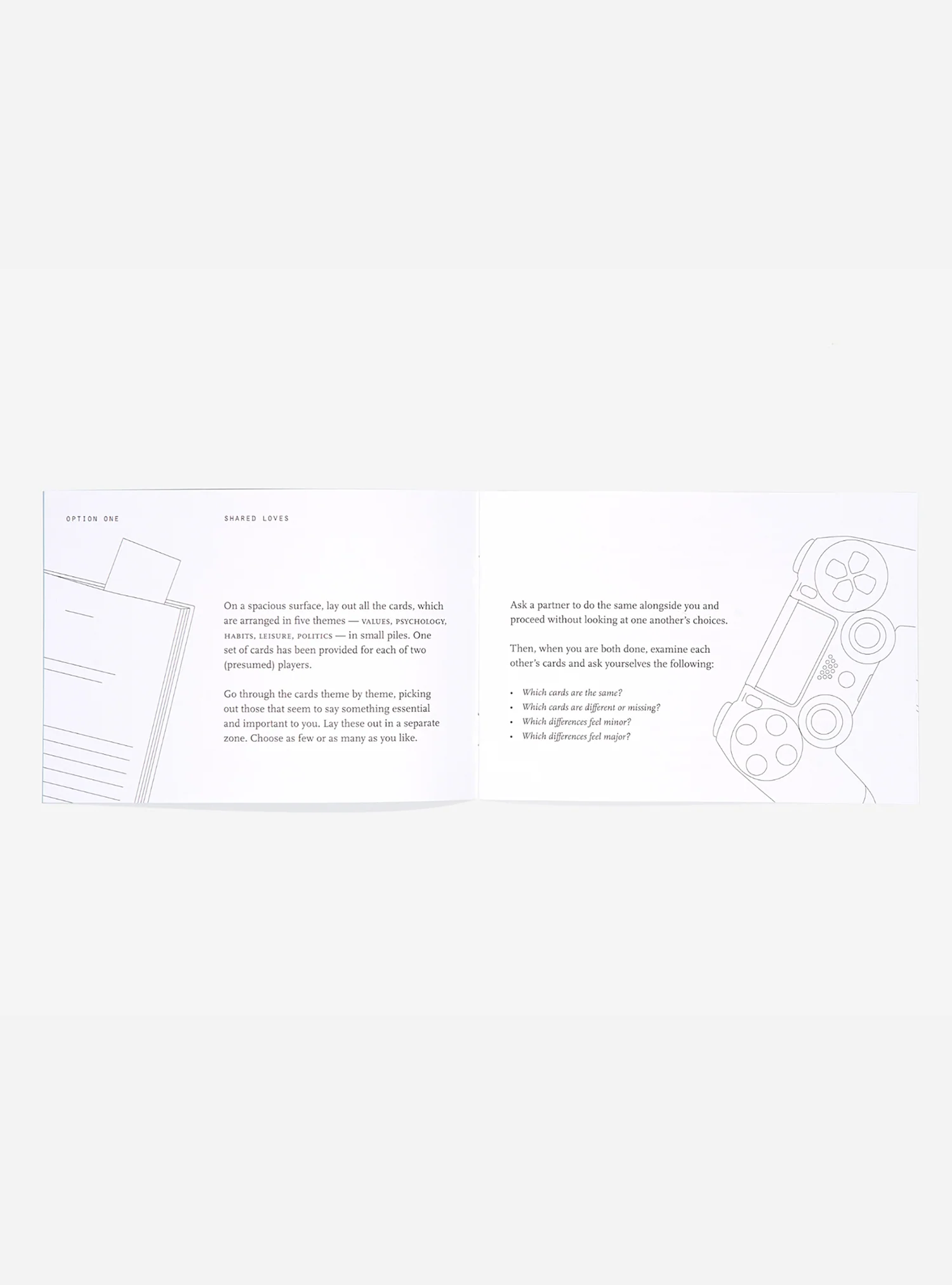 OPTION ONE

SHARED LOVES

On a spacious surface, lay out all the cards, which are arranged in five themes — VALUES, PSYCHOLOGY, HABITS, LEISURE, POLITICS — in small piles. One set of cards has been provided for each of two (presumed) players.

Go through the cards theme by theme, picking out those that seem to say something essential and important to you. Lay these out in a separate zone. Choose as few or as many as you like.

Ask a partner to do the same alongside you and proceed without looking at one another's choices.

Then, when you are both done, examine each other's cards and ask yourselves the following:

• Which cards are the same?
• Which cards are different or missing?
• Which differences feel minor?
• Which differences feel major?